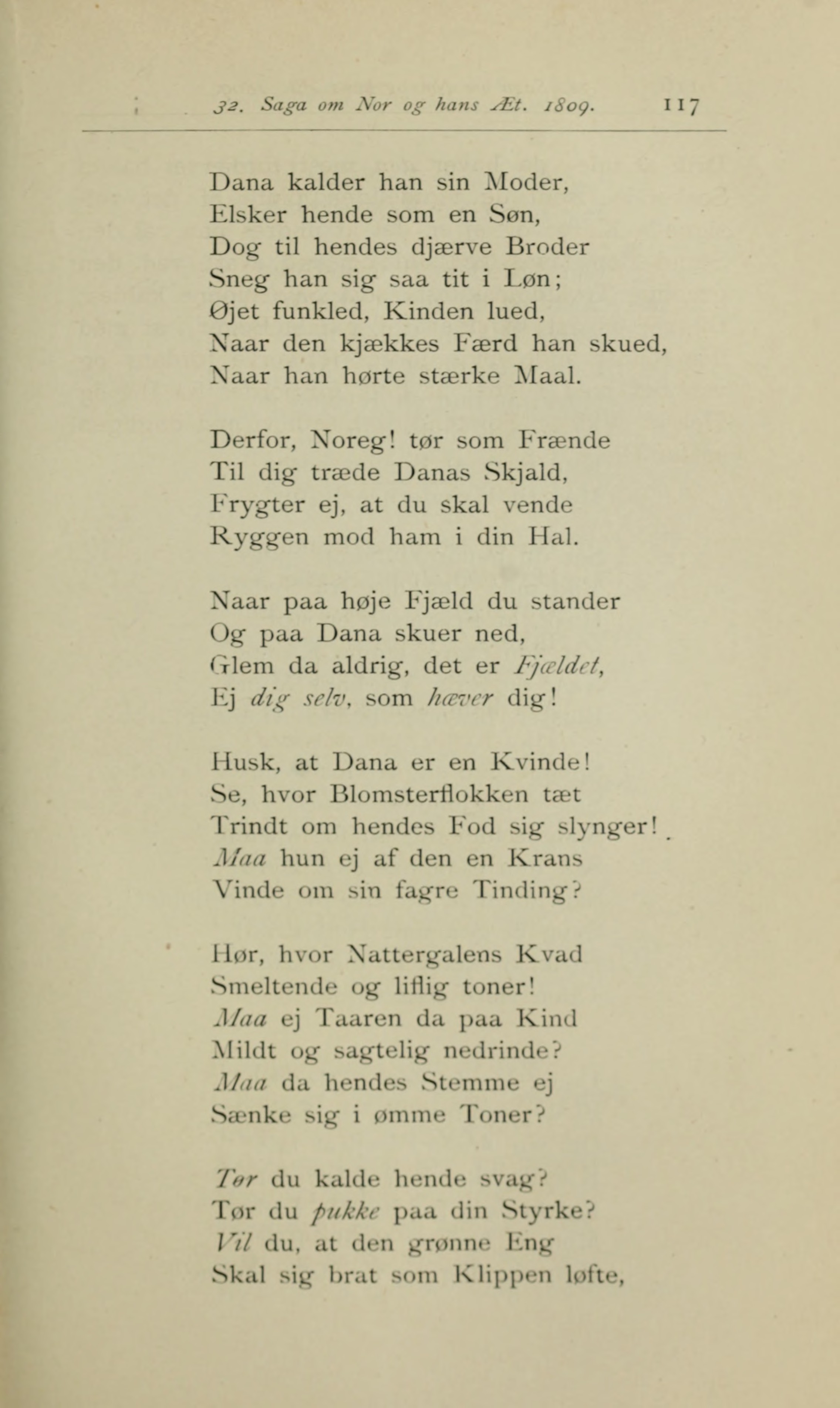 32. Saga om Nor og hans Æt. 1809. 117

Dana kalder han sin Moder,
Elsker hende som en Søn,
Dog til hendes djærve Broder
Sneg han sig saa tit i Løn;
Øjet funkled, Kinden lued,
Naar den kjækkes Færd han skued,
Naar han hørte stærke Maal.

Derfor, Noreg! tør som Frænde
Til dig træde Danas Skjald,
Frygter ej, at du skal vende
Ryggen mod ham i din Hal.

Naar paa høje Fjæld du stander
Og paa Dana skuer ned,
Glem da aldrig, det er Fjældet,
Ej dig selv, som hæver dig!

Husk, at Dana er en Kvinde!
Se, hvor Blomsterflokken tæt
Trindt om hendes Fod sig slynger!
Maa hun ej af den en Krans
Vinde om sin fagre Tinding?

Hør, hvor Nattergalens Kvad
Smeltende og liflig toner!
Maa ej Taaren da paa Kind
Mildt og sagtelig nedrinde?
Maa da hendes Stemme ej
Sænke sig i ømme Toner?

Tør du kalde hende svag?
Tør du pukke paa din Styrke?
Vil du, at den grønne Eng
Skal sig brat som Klippen løfte,